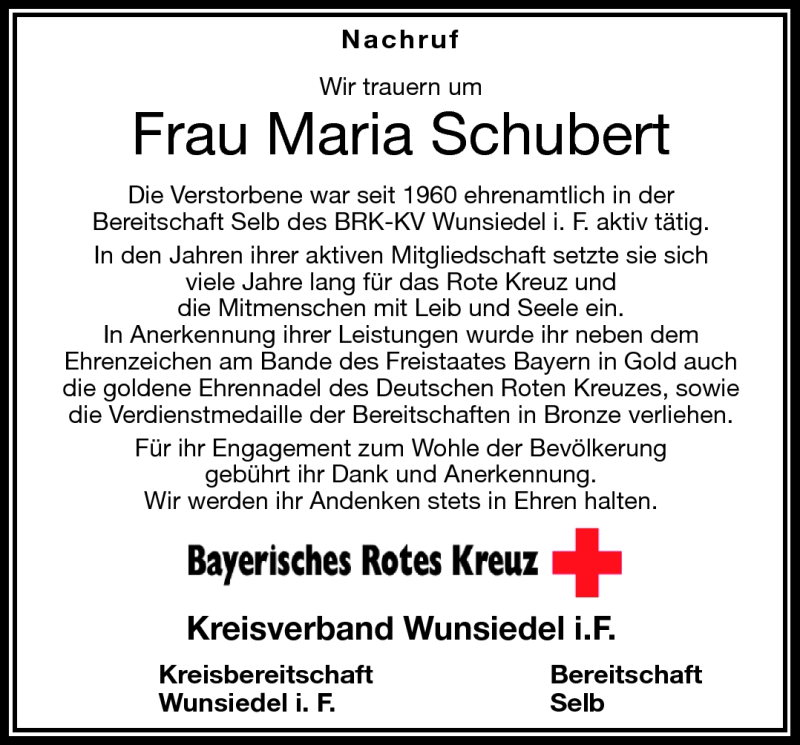 Nachruf

Wir trauern um

Frau Maria Schubert

Die Verstorbene war seit 1960 ehrenamtlich in der Bereitschaft Selb des BRK-KV Wunsiedel i. F. aktiv tätig.

In den Jahren ihrer aktiven Mitgliedschaft setzte sie sich viele Jahre lang für das Rote Kreuz und die Mitmenschen mit Leib und Seele ein. In Anerkennung ihrer Leistungen wurde ihr neben dem Ehrenzeichen am Bande des Freistaates Bayern in Gold auch die goldene Ehrennadel des Deutschen Roten Kreuzes, sowie die Verdienstmedaille der Bereitschaften in Bronze verliehen.

Für ihr Engagement zum Wohle der Bevölkerung gebührt ihr Dank und Anerkennung. Wir werden ihr Andenken stets in Ehren halten.

Bayerisches Rotes Kreuz

Kreisverband Wunsiedel i.F.

Kreisbereitschaft
Wunsiedel i. F.

Bereitschaft
Selb